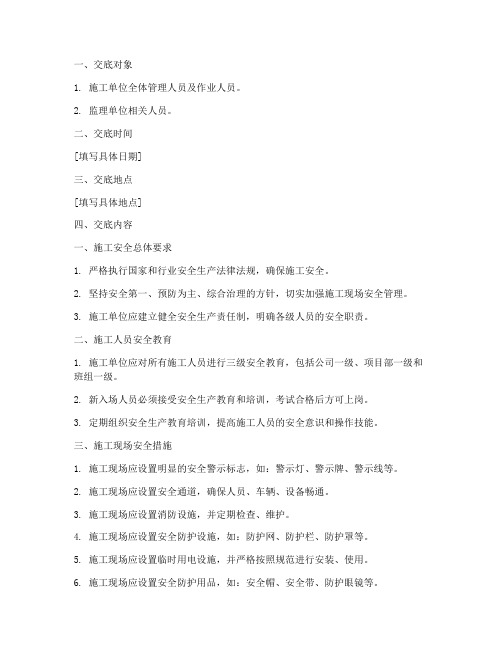 一、交底对象

1. 施工单位全体管理人员及作业人员。

2. 监理单位相关人员。

二、交底时间

[填写具体日期]

三、交底地点

[填写具体地点]

四、交底内容

一、施工安全总体要求

1. 严格执行国家和行业安全生产法律法规，确保施工安全。

2. 坚持安全第一、预防为主、综合治理的方针，切实加强施工现场安全管理。

3. 施工单位应建立健全安全生产责任制，明确各级人员的安全职责。

二、施工人员安全教育

1. 施工单位应对所有施工人员进行三级安全教育，包括公司一级、项目部一级和班组一级。

2. 新入场人员必须接受安全生产教育和培训，考试合格后方可上岗。

3. 定期组织安全生产教育培训，提高施工人员的安全意识和操作技能。

三、施工现场安全措施

1. 施工现场应设置明显的安全警示标志，如：警示灯、警示牌、警示线等。

2. 施工现场应设置安全通道，确保人员、车辆、设备畅通。

3. 施工现场应设置消防设施，并定期检查、维护。

4. 施工现场应设置安全防护设施，如：防护网、防护栏、防护罩等。

5. 施工现场应设置临时用电设施，并严格按照规范进行安装、使用。

6. 施工现场应设置安全防护用品，如：安全帽、安全带、防护眼镜等。